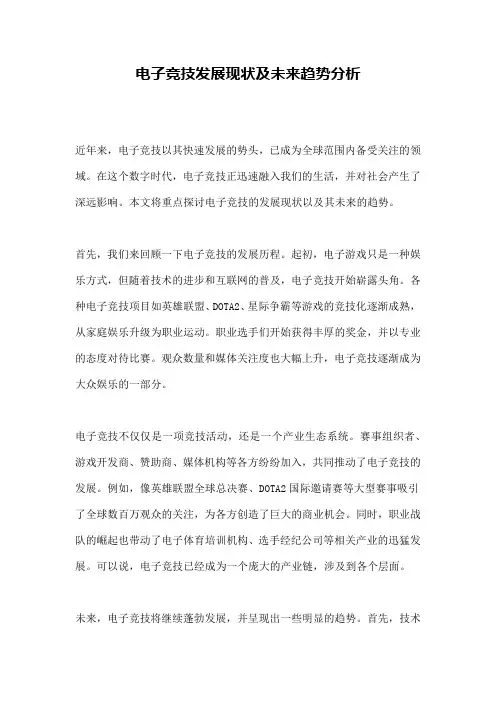 电子竞技发展现状及未来趋势分析

近年来，电子竞技以其快速发展的势头，已成为全球范围内备受关注的领域。在这个数字时代，电子竞技正迅速融入我们的生活，并对社会产生了深远影响。本文将重点探讨电子竞技的发展现状以及其未来的趋势。

首先，我们来回顾一下电子竞技的发展历程。起初，电子游戏只是一种娱乐方式，但随着技术的进步和互联网的普及，电子竞技开始崭露头角。各种电子竞技项目如英雄联盟、DOTA2、星际争霸等游戏的竞技化逐渐成熟，从家庭娱乐升级为职业运动。职业选手们开始获得丰厚的奖金，并以专业的态度对待比赛。观众数量和媒体关注度也大幅上升，电子竞技逐渐成为大众娱乐的一部分。

电子竞技不仅仅是一项竞技活动，还是一个产业生态系统。赛事组织者、游戏开发商、赞助商、媒体机构等各方纷纷加入，共同推动了电子竞技的发展。例如，像英雄联盟全球总决赛、DOTA2 国际邀请赛等大型赛事吸引了全球数百万观众的关注，为各方创造了巨大的商业机会。同时，职业战队的崛起也带动了电子体育培训机构、选手经纪公司等相关产业的迅猛发展。可以说，电子竞技已经成为一个庞大的产业链，涉及到各个层面。

未来，电子竞技将继续蓬勃发展，并呈现出一些明显的趋势。首先，技术